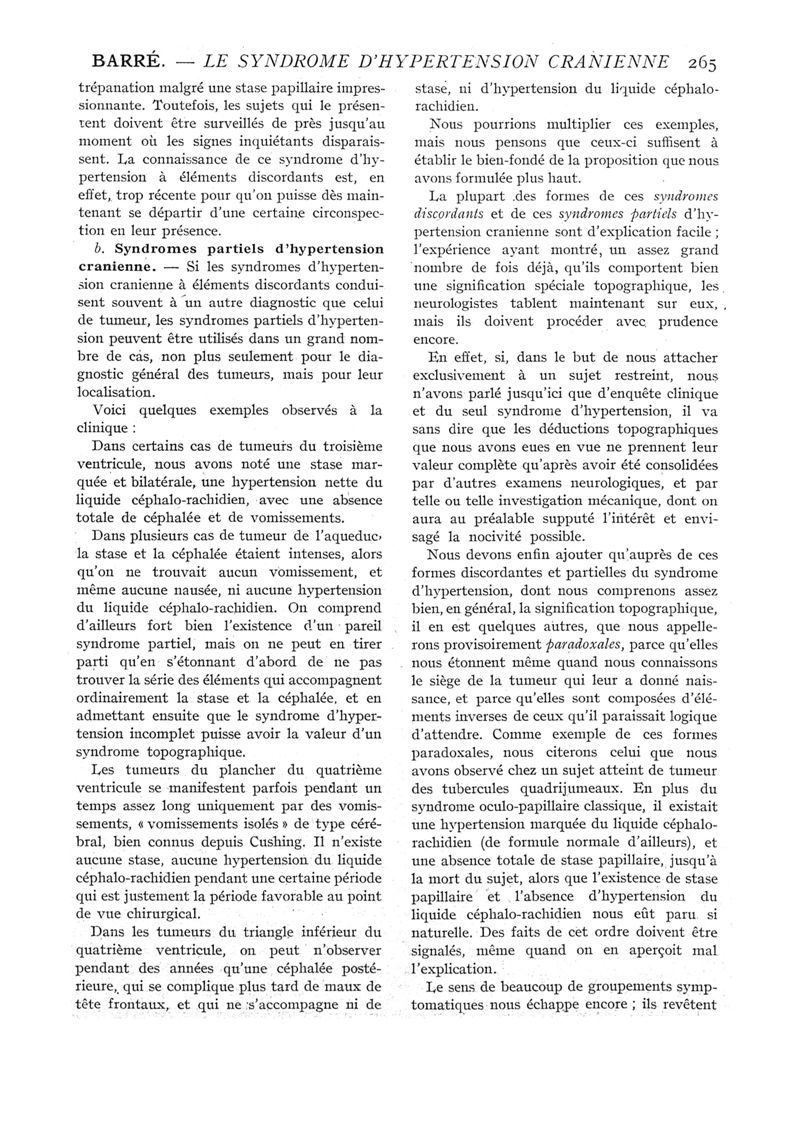 BARRÉ. — LE SYNDROME D'HYPERTENSION CRANIENNE 265

trépanation malgré une stase papillaire impressionnante. Toutefois, les sujets qui le présentent doivent être surveillés de près jusqu'au moment où les signes inquiétants disparaissent. La connaissance de ce syndrome d'hypertension à éléments discordants est, en effet, trop récente pour qu'on puisse dès maintenant se départir d'une certaine circonspection en leur présence.

b. Syndromes partiels d'hypertension cranienne. — Si les syndromes d'hypertension cranienne à éléments discordants conduisent souvent à un autre diagnostic que celui de tumeur, les syndromes partiels d'hypertension peuvent être utilisés dans un grand nombre de cas, non plus seulement pour le diagnostic général des tumeurs, mais pour leur localisation.

Voici quelques exemples observés à la clinique :

Dans certains cas de tumeurs du troisième ventricule, nous avons noté une stase marquée et bilatérale, une hypertension nette du liquide céphalo-rachidien, avec une absence totale de céphalée et de vomissements.

Dans plusieurs cas de tumeur de l'aqueduc, la stase et la céphalée étaient intenses, alors qu'on ne trouvait aucun vomissement, et même aucune nausée, ni aucune hypertension du liquide céphalo-rachidien. On comprend d'ailleurs fort bien l'existence d'un pareil syndrome partiel, mais on ne peut en tirer parti qu'en s'étonnant d'abord de ne pas trouver la série des éléments qui accompagnent ordinairement la stase et la céphalée, et en admettant ensuite que le syndrome d'hypertension incomplet puisse avoir la valeur d'un syndrome topographique.

Les tumeurs du plancher du quatrième ventricule se manifestent parfois pendant un temps assez long uniquement par des vomissements, « vomissements isolés » de type cérébral, bien connus depuis Cushing. Il n'existe aucune stase, aucune hypertension du liquide céphalo-rachidien pendant une certaine période qui est justement la période favorable au point de vue chirurgical.

Dans les tumeurs du triangle inférieur du quatrième ventricule, on peut n'observer pendant des années qu'une céphalée postérieure, qui se complique plus tard de maux de tête frontaux, et qui ne s'accompagne ni de stase, ni d'hypertension du liquide céphalo-rachidien.

Nous pourrions multiplier ces exemples, mais nous pensons que ceux-ci suffisent à établir le bien-fondé de la proposition que nous avons formulée plus haut.

La plupart des formes de ces syndromes discordants et de ces syndromes partiels d'hypertension cranienne sont d'explication facile ; l'expérience ayant montré, un assez grand nombre de fois déjà, qu'ils comportent bien une signification spéciale topographique, les neurologistes tablent maintenant sur eux, mais ils doivent procéder avec prudence encore.

En effet, si, dans le but de nous attacher exclusivement à un sujet restreint, nous n'avons parlé jusqu'ici que d'enquête clinique et du seul syndrome d'hypertension, il va sans dire que les déductions topographiques que nous avons eues en vue ne prennent leur valeur complète qu'après avoir été consolidées par d'autres examens neurologiques, et par telle ou telle investigation mécanique, dont on aura au préalable supputé l'intérêt et envisagé la nocivité possible.

Nous devons enfin ajouter qu'auprès de ces formes discordantes et partielles du syndrome d'hypertension, dont nous comprenons assez bien, en général, la signification topographique, il en est quelques autres, que nous appellerons provisoirement paradoxales, parce qu'elles nous étonnent même quand nous connaissons le siège de la tumeur qui leur a donné naissance, et parce qu'elles sont composées d'éléments inverses de ceux qu'il paraissait logique d'attendre. Comme exemple de ces formes paradoxales, nous citerons celui que nous avons observé chez un sujet atteint de tumeur des tubercules quadrijumeaux. En plus du syndrome oculo-papillaire classique, il existait une hypertension marquée du liquide céphalo-rachidien (de formule normale d'ailleurs), et une absence totale de stase papillaire, jusqu'à la mort du sujet, alors que l'existence de stase papillaire et l'absence d'hypertension du liquide céphalo-rachidien nous eût paru si naturelle. Des faits de cet ordre doivent être signalés, même quand on en aperçoit mal l'explication.

Le sens de beaucoup de groupements symptomatiques nous échappe encore ; ils revêtent